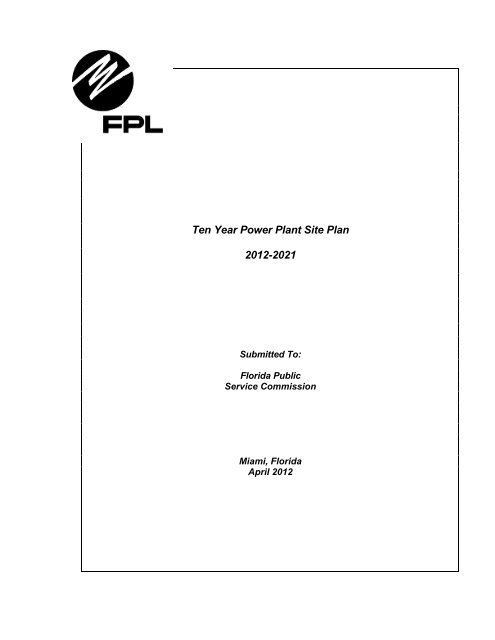 FPL

Ten Year Power Plant Site Plan

2012-2021

Submitted To:

Florida Public
Service Commission

Miami, Florida
April 2012